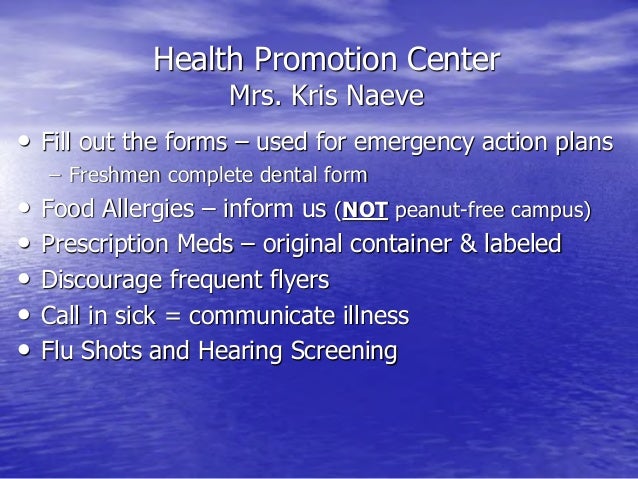 Health Promotion Center
Mrs. Kris Naeve

• Fill out the forms – used for emergency action plans
– Freshmen complete dental form
• Food Allergies – inform us (NOT peanut-free campus)
• Prescription Meds – original container & labeled
• Discourage frequent flyers
• Call in sick = communicate illness
• Flu Shots and Hearing Screening